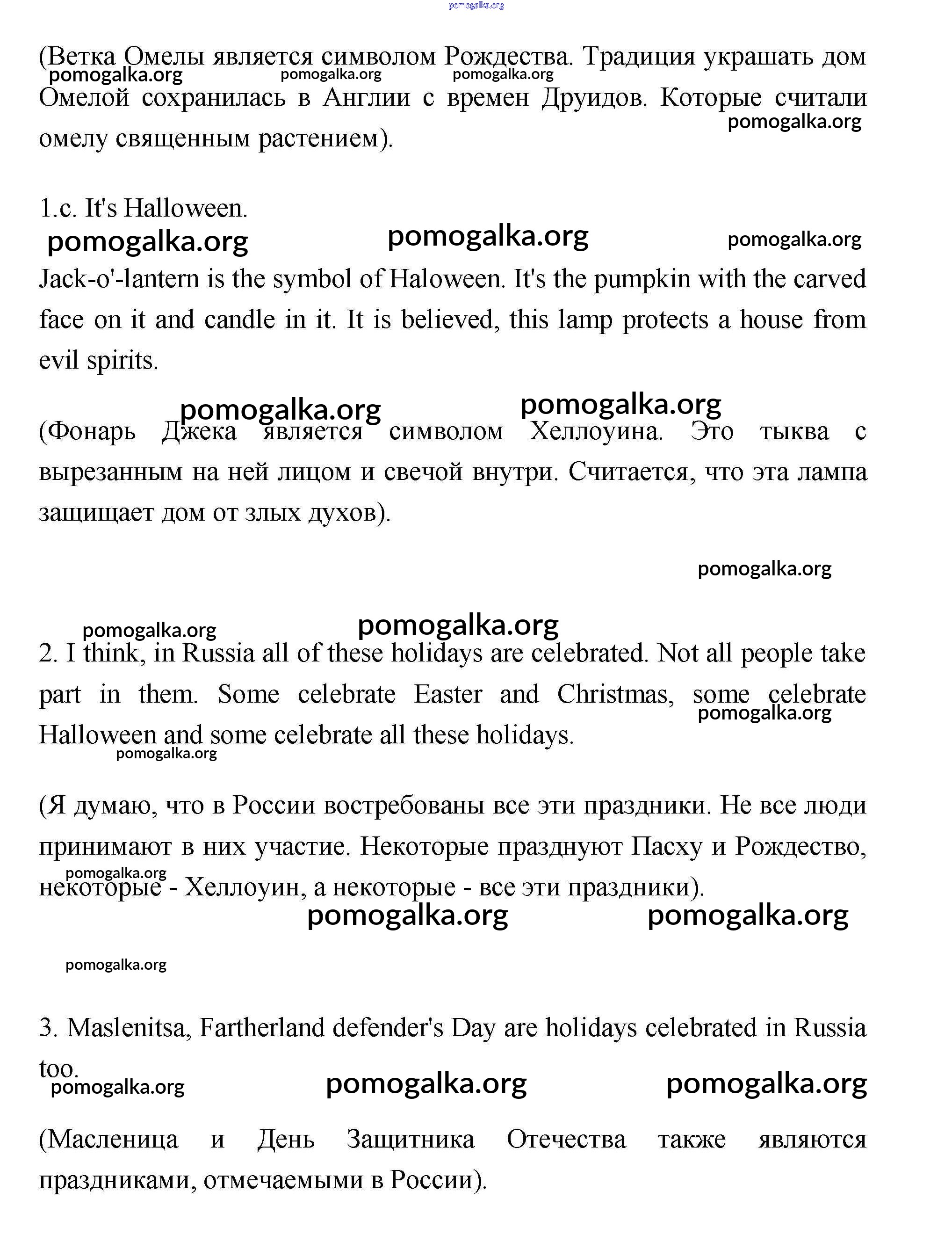 pomogalka.org

(Ветка Омелы является символом Рождества. Традиция украшать дом Омелой сохранилась в Англии с времен Друидов. Которые считали омелу священным растением).

pomogalka.org pomogalka.org pomogalka.org pomogalka.org

1.c. It's Halloween.

pomogalka.org pomogalka.org pomogalka.org

Jack-o'-lantern is the symbol of Haloween. It's the pumpkin with the carved face on it and candle in it. It is believed, this lamp protects a house from evil spirits.

pomogalka.org pomogalka.org

(Фонарь Джека является символом Хеллоуина. Это тыква с вырезанным на ней лицом и свечой внутри. Считается, что эта лампа защищает дом от злых духов).

pomogalka.org

pomogalka.org pomogalka.org

2. I think, in Russia all of these holidays are celebrated. Not all people take part in them. Some celebrate Easter and Christmas, some celebrate Halloween and some celebrate all these holidays.

pomogalka.org pomogalka.org

(Я думаю, что в России востребованы все эти праздники. Не все люди принимают в них участие. Некоторые празднуют Пасху и Рождество, некоторые - Хеллоуин, а некоторые - все эти праздники).

pomogalka.org pomogalka.org pomogalka.org

pomogalka.org

3. Maslenitsa, Fartherland defender's Day are holidays celebrated in Russia too.

pomogalka.org pomogalka.org pomogalka.org

(Масленица и День Защитника Отечества также являются праздниками, отмечаемыми в России).